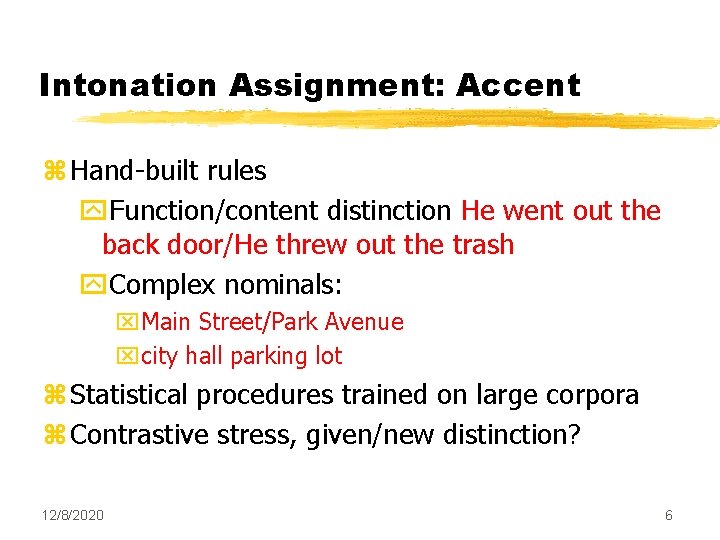 Intonation Assignment: Accent

Hand-built rules

Function/content distinction He went out the back door/He threw out the trash

Complex nominals:

Main Street/Park Avenue

city hall parking lot

Statistical procedures trained on large corpora

Contrastive stress, given/new distinction?

12/8/2020

6